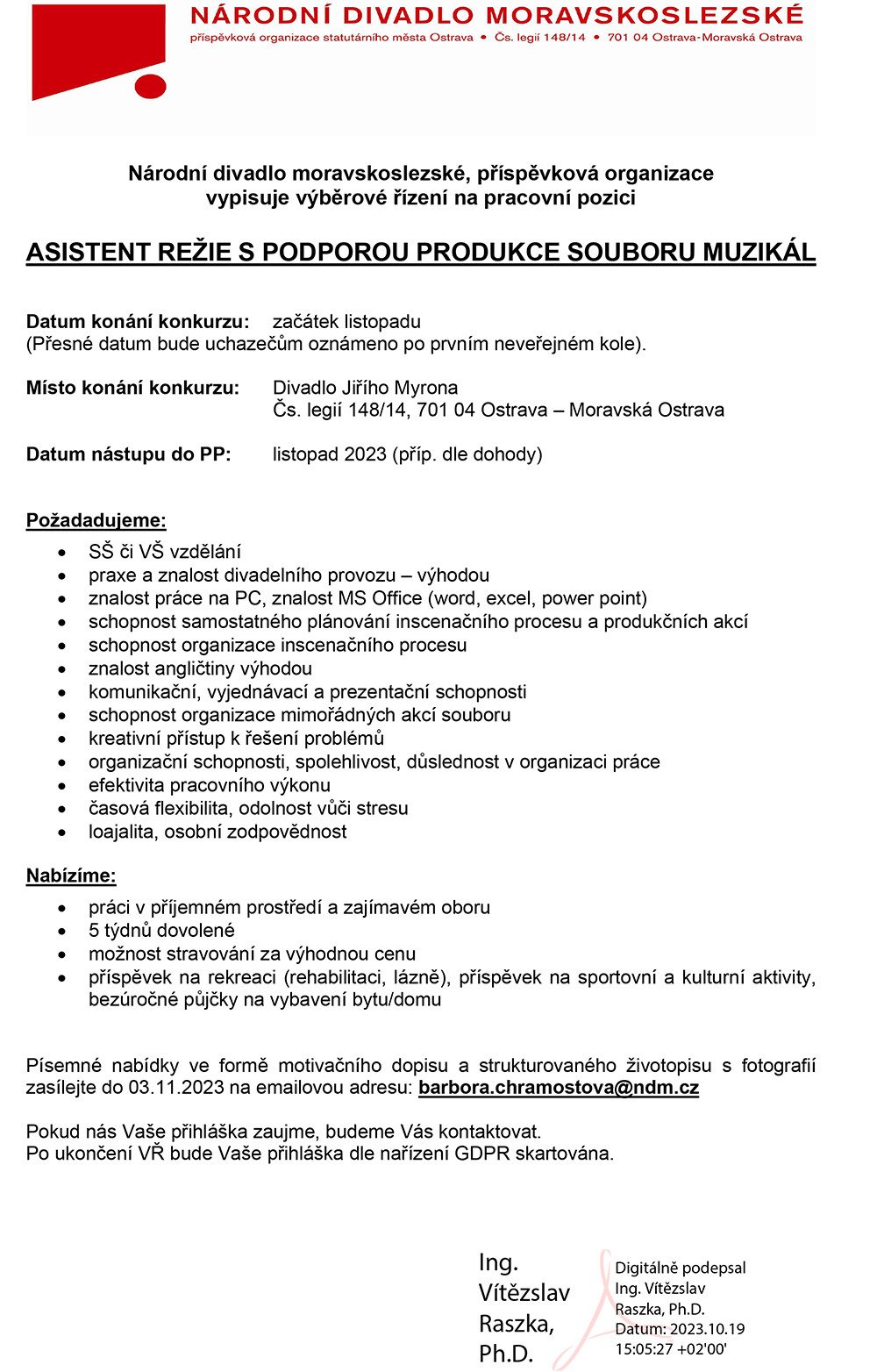 NÁRODNÍ DIVADLO MORAVSKOSLEZSKÉ
příspěvková organizace statutárního města Ostrava • Čs. legií 148/14 • 701 04 Ostrava-Moravská Ostrava

Národní divadlo moravskoslezské, příspěvková organizace
vypisuje výběrové řízení na pracovní pozici

ASISTENT REŽIE S PODPOROU PRODUKCE SOUBORU MUZIKÁL

Datum konání konkurzu: začátek listopadu
(Přesné datum bude uchazečům oznámeno po prvním neveřejném kole).

Místo konání konkurzu: Divadlo Jiřího Myrona
Čs. legií 148/14, 701 04 Ostrava – Moravská Ostrava

Datum nástupu do PP: listopad 2023 (příp. dle dohody)

Požadadujeme:
• SŠ či VŠ vzdělání
• praxe a znalost divadelního provozu – výhodou
• znalost práce na PC, znalost MS Office (word, excel, power point)
• schopnost samostatného plánování inscenačního procesu a produkčních akcí
• schopnost organizace inscenačního procesu
• znalost angličtiny výhodou
• komunikační, vyjednávací a prezentační schopnosti
• schopnost organizace mimořádných akcí souboru
• kreativní přístup k řešení problémů
• organizační schopnosti, spolehlivost, důslednost v organizaci práce
• efektivita pracovního výkonu
• časová flexibilita, odolnost vůči stresu
• loajalita, osobní zodpovědnost

Nabízíme:
• práci v příjemném prostředí a zajímavém oboru
• 5 týdnů dovolené
• možnost stravování za výhodnou cenu
• příspěvek na rekreaci (rehabilitaci, lázně), příspěvek na sportovní a kulturní aktivity, bezúročné půjčky na vybavení bytu/domu

Písemné nabídky ve formě motivačního dopisu a strukturovaného životopisu s fotografií zasílejte do 03.11.2023 na emailovou adresu: barbora.chramostova@ndm.cz

Pokud nás Vaše přihláška zaujme, budeme Vás kontaktovat.
Po ukončení VŘ bude Vaše přihláška dle nařízení GDPR skartována.

Ing. Vítězslav Raszka, Ph.D.

Digitálně podepsal Ing. Vítězslav Raszka, Ph.D.
Datum: 2023.10.19 15:05:27 +02'00'